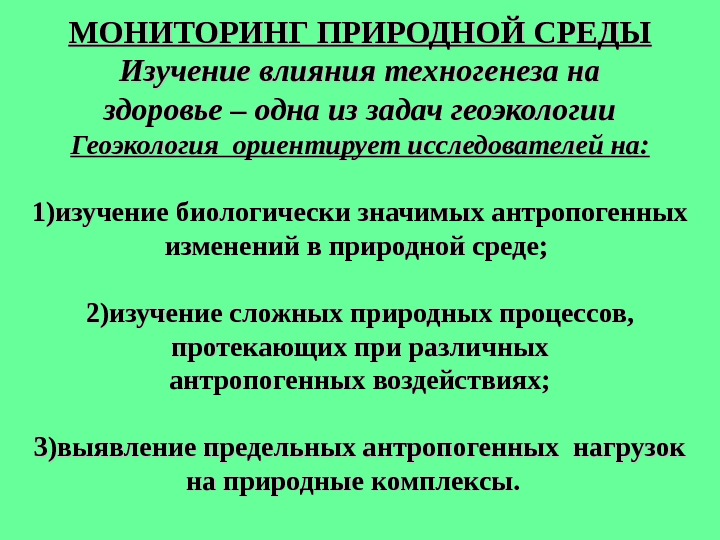 МОНИТОРИНГ ПРИРОДНОЙ СРЕДЫ
Изучение влияния техногенеза на здоровье – одна из задач геоэкологии
Геоэкология ориентирует исследователей на:

1)изучение биологически значимых антропогенных изменений в природной среде;

2)изучение сложных природных процессов, протекающих при различных антропогенных воздействиях;

3)выявление предельных антропогенных нагрузок на природные комплексы.